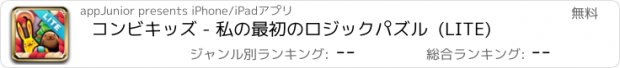 LITE

appJunior presents iPhone/iPadアプリ

無料

コンビキッズ - 私の最初のロジックパズル (LITE)

ジャンル別ランキング: --

総合ランキング: --